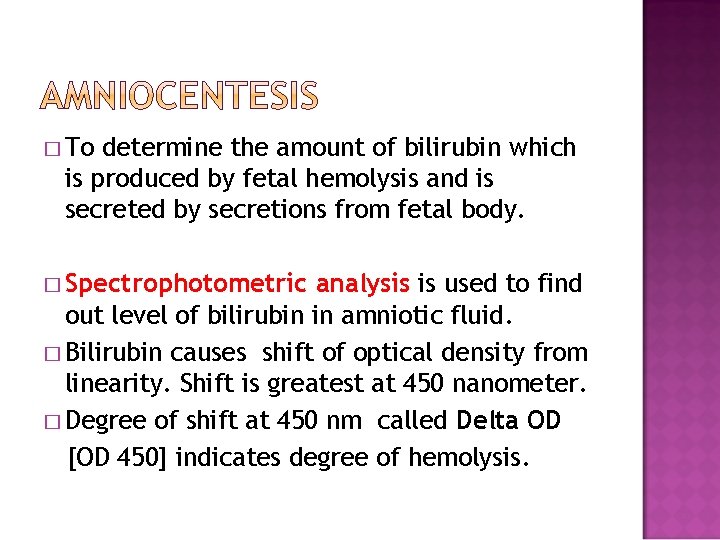 AMNIOCENTESIS

□ To determine the amount of bilirubin which is produced by fetal hemolysis and is secreted by secretions from fetal body.

□ Spectrophotometric analysis is used to find out level of bilirubin in amniotic fluid.

□ Bilirubin causes shift of optical density from linearity. Shift is greatest at 450 nanometer.

□ Degree of shift at 450 nm called Delta OD [OD 450] indicates degree of hemolysis.